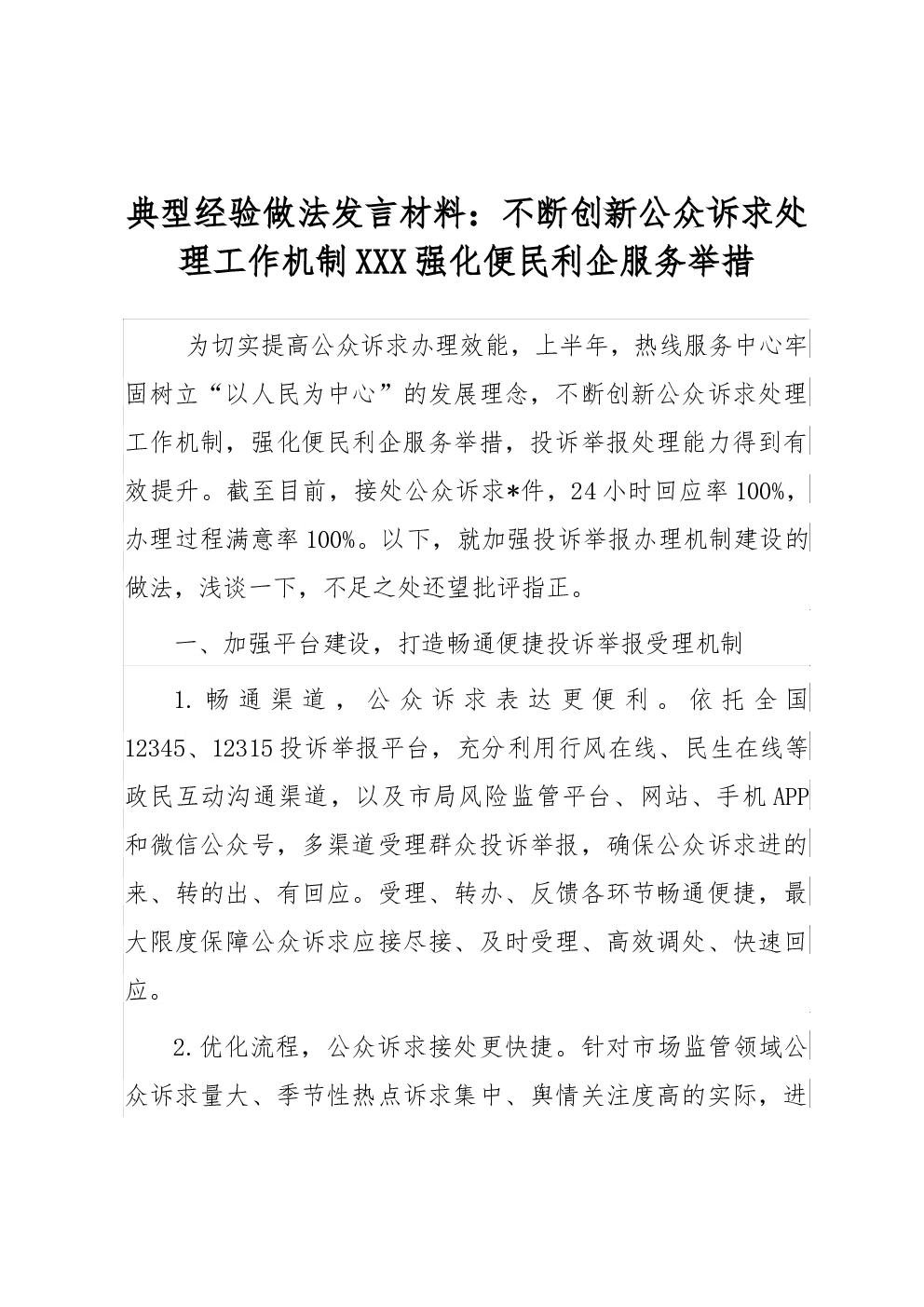 典型经验做法发言材料：不断创新公众诉求处理工作机制XXX强化便民利企服务举措

为切实提高公众诉求办理效能，上半年，热线服务中心牢固树立“以人民为中心”的发展理念，不断创新公众诉求处理工作机制，强化便民利企服务举措，投诉举报处理能力得到有效提升。截至目前，接处公众诉求*件，24小时回应率100%，办理过程满意率100%。以下，就加强投诉举报办理机制建设的做法，浅谈一下，不足之处还望批评指正。

一、加强平台建设，打造畅通便捷投诉举报受理机制

1.畅通渠道，公众诉求表达更便利。依托全国12345、12315投诉举报平台，充分利用行风在线、民生在线等政民互动沟通渠道，以及市局风险监管平台、网站、手机APP和微信公众号，多渠道受理群众投诉举报，确保公众诉求进的来、转的出、有回应。受理、转办、反馈各环节畅通便捷，最大限度保障公众诉求应接尽接、及时受理、高效调处、快速回应。

2.优化流程，公众诉求接处更快捷。针对市场监管领域公众诉求量大、季节性热点诉求集中、舆情关注度高的实际，进